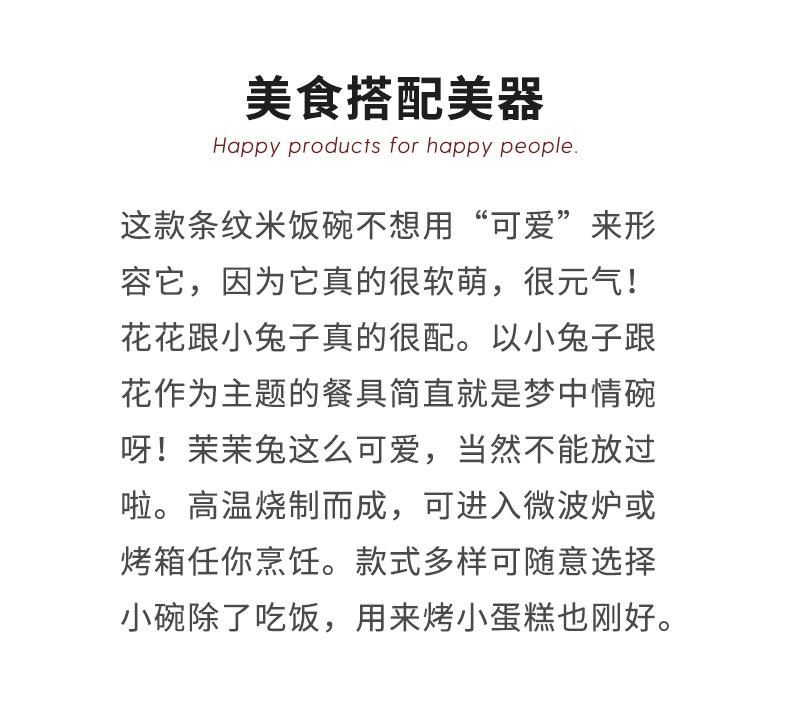 美食搭配美器

Happy products for happy people.

这款条纹米饭碗不想用“可爱”来形容它，因为它真的很软萌，很元气！花花跟小兔子真的很配。以小兔子跟花作为主题的餐具简直就是梦中情碗呀！茉茉兔这么可爱，当然不能放过啦。高温烧制而成，可进入微波炉或烤箱任你烹饪。款式多样可随意选择小碗除了吃饭，用来烤小蛋糕也刚好。